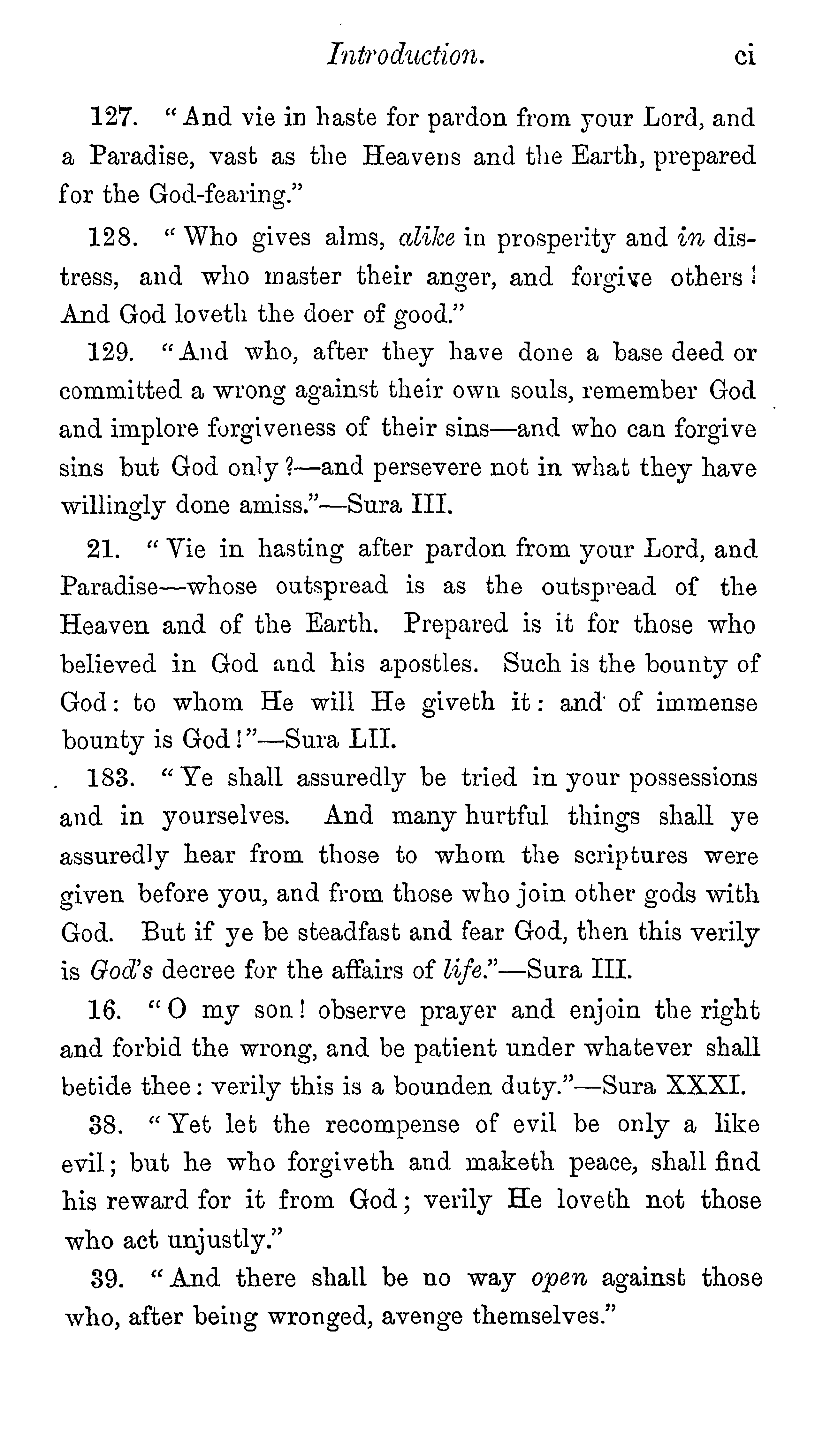 Introduction. ci

127. "And vie in haste for pardon from your Lord, and a Paradise, vast as the Heavens and the Earth, prepared for the God-fearing."

128. "Who gives alms, alike in prosperity and in distress, and who master their anger, and forgive others! And God loveth the doer of good."

129. "And who, after they have done a base deed or committed a wrong against their own souls, remember God and implore forgiveness of their sins—and who can forgive sins but God only?—and persevere not in what they have willingly done amiss."—Sura III.

21. "Vie in hasting after pardon from your Lord, and Paradise—whose outspread is as the outspread of the Heaven and of the Earth. Prepared is it for those who believed in God and his apostles. Such is the bounty of God: to whom He will He giveth it: and of immense bounty is God!"—Sura LII.

183. "Ye shall assuredly be tried in your possessions and in yourselves. And many hurtful things shall ye assuredly hear from those to whom the scriptures were given before you, and from those who join other gods with God. But if ye be steadfast and fear God, then this verily is God's decree for the affairs of life."—Sura III.

16. "O my son! observe prayer and enjoin the right and forbid the wrong, and be patient under whatever shall betide thee: verily this is a bounden duty."—Sura XXXI.

38. "Yet let the recompense of evil be only a like evil; but he who forgiveth and maketh peace, shall find his reward for it from God; verily He loveth not those who act unjustly."

39. "And there shall be no way open against those who, after being wronged, avenge themselves."